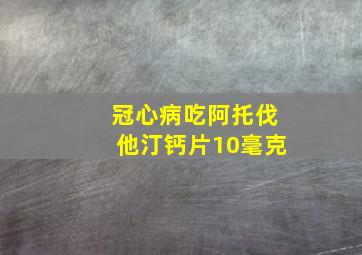 冠心病吃阿托伐他汀钙片10毫克